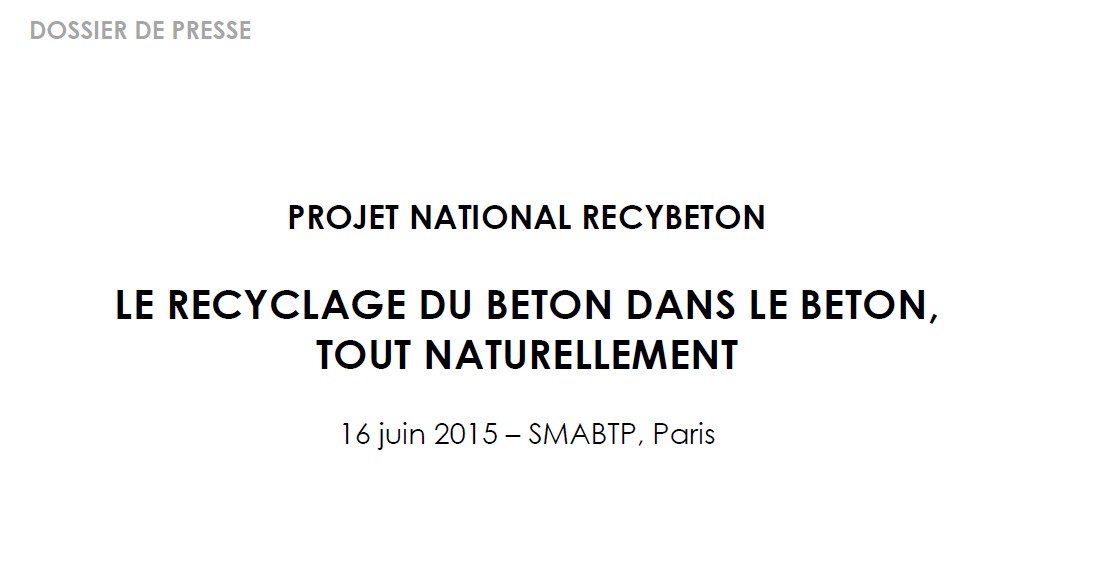 DOSSIER DE PRESSE

PROJET NATIONAL RECYBETON

LE RECYCLAGE DU BETON DANS LE BETON, TOUT NATURELLEMENT

16 juin 2015 – SMABTP, Paris